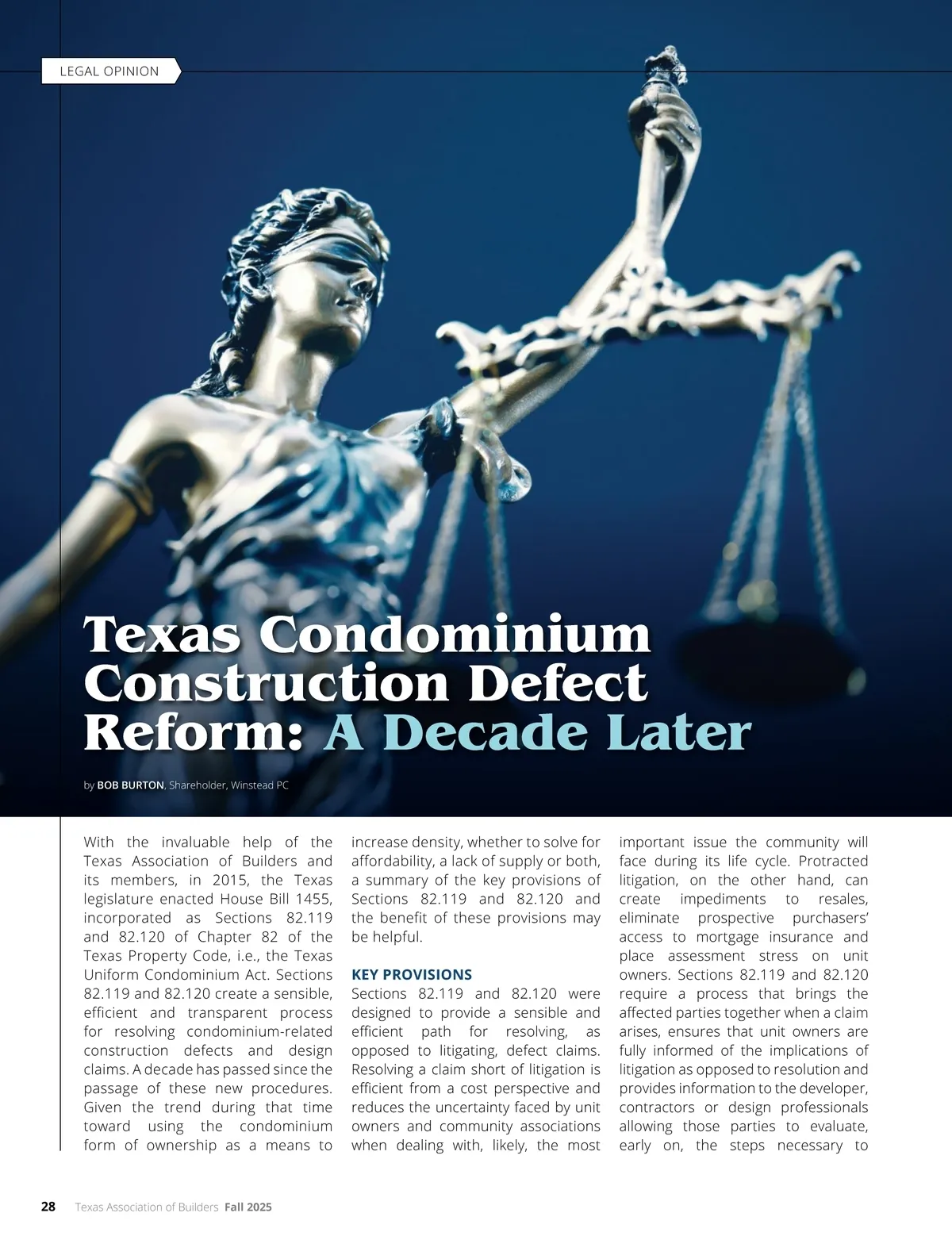 LEGAL OPINION

Texas Condominium Construction Defect Reform: A Decade Later

by BOB BURTON, Shareholder, Winstead PC

With the invaluable help of the Texas Association of Builders and its members, in 2015, the Texas legislature enacted House Bill 1455, incorporated as Sections 82.119 and 82.120 of Chapter 82 of the Texas Property Code, i.e., the Texas Uniform Condominium Act. Sections 82.119 and 82.120 create a sensible, efficient and transparent process for resolving condominium-related construction defects and design claims. A decade has passed since the passage of these new procedures. Given the trend during that time toward using the condominium form of ownership as a means to increase density, whether to solve for affordability, a lack of supply or both, a summary of the key provisions of Sections 82.119 and 82.120 and the benefit of these provisions may be helpful.

KEY PROVISIONS
Sections 82.119 and 82.120 were designed to provide a sensible and efficient path for resolving, as opposed to litigating, defect claims. Resolving a claim short of litigation is efficient from a cost perspective and reduces the uncertainty faced by unit owners and community associations when dealing with, likely, the most important issue the community will face during its life cycle. Protracted litigation, on the other hand, can create impediments to resales, eliminate prospective purchasers' access to mortgage insurance and place assessment stress on unit owners. Sections 82.119 and 82.120 require a process that brings the affected parties together when a claim arises, ensures that unit owners are fully informed of the implications of litigation as opposed to resolution and provides information to the developer, contractors or design professionals allowing those parties to evaluate, early on, the steps necessary to

28 Texas Association of Builders Fall 2025